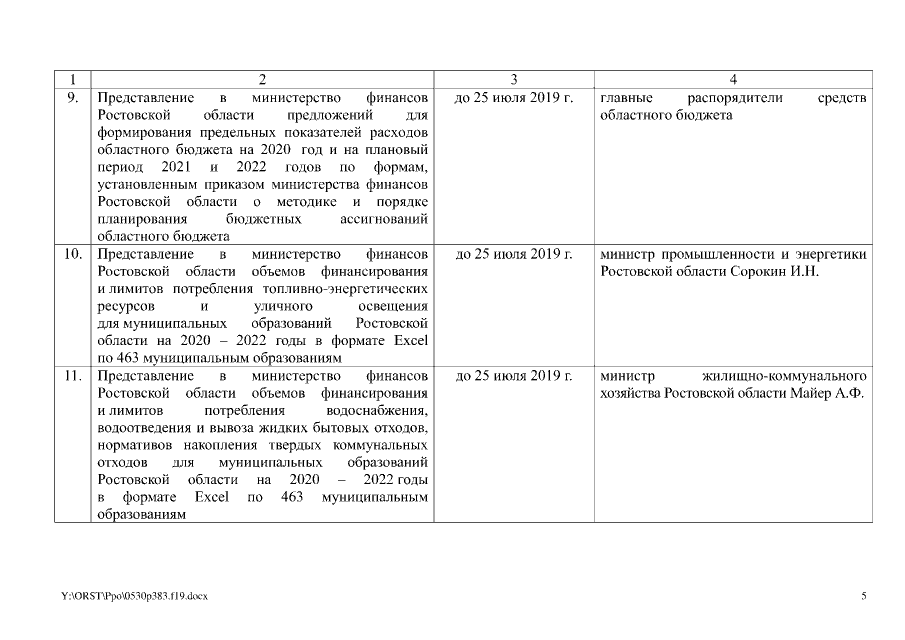 | 1 | 2 | 3 | 4 |
|---|---|---|---|
| 9. | Представление в министерство финансов Ростовской области предложений для формирования предельных показателей расходов областного бюджета на 2020 год и на плановый период 2021 и 2022 годов по формам, установленным приказом министерства финансов Ростовской области о методике и порядке планирования бюджетных ассигнований областного бюджета | до 25 июля 2019 г. | главные распорядители средств областного бюджета |
| 10. | Представление в министерство финансов Ростовской области объемов финансирования и лимитов потребления топливно-энергетических ресурсов и уличного освещения для муниципальных образований Ростовской области на 2020 – 2022 годы в формате Excel по 463 муниципальным образованиям | до 25 июля 2019 г. | министр промышленности и энергетики Ростовской области Сорокин И.Н. |
| 11. | Представление в министерство финансов Ростовской области объемов финансирования и лимитов потребления водоснабжения, водоотведения и вывоза жидких бытовых отходов, нормативов накопления твердых коммунальных отходов для муниципальных образований Ростовской области на 2020 – 2022 годы в формате Excel по 463 муниципальным образованиям | до 25 июля 2019 г. | министр жилищно-коммунального хозяйства Ростовской области Майер А.Ф. |

Y:\ORST\Ppo\0530p383.f19.docx

5